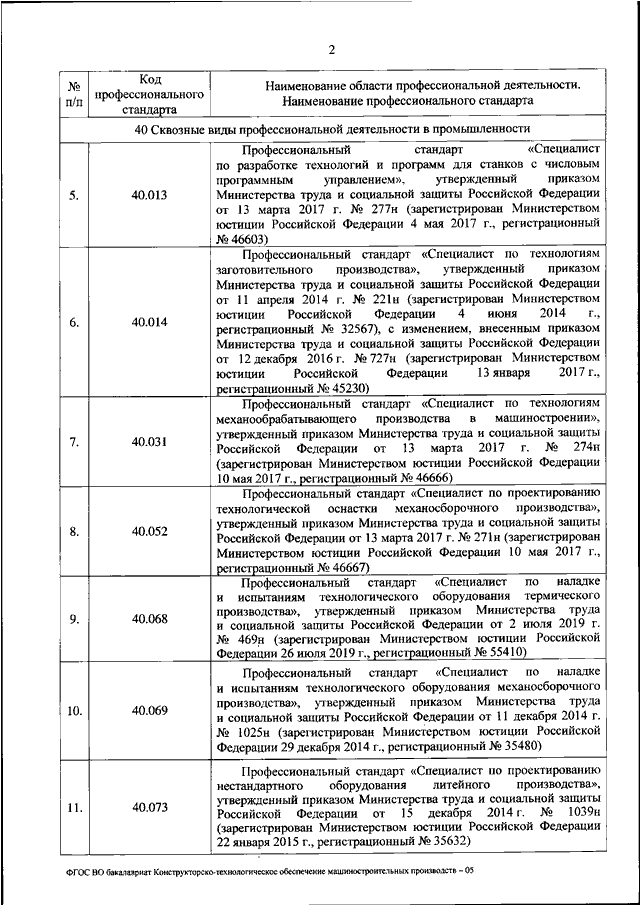 2

| № п/п | Код профессионального стандарта | Наименование области профессиональной деятельности. Наименование профессионального стандарта |
|---|---|---|
| 40 Сквозные виды профессиональной деятельности в промышленности | | |
| 5. | 40.013 | Профессиональный стандарт «Специалист по разработке технологий и программ для станков с числовым программным управлением», утвержденный приказом Министерства труда и социальной защиты Российской Федерации от 13 марта 2017 г. № 277н (зарегистрирован Министерством юстиции Российской Федерации 4 мая 2017 г., регистрационный № 46603) |
| 6. | 40.014 | Профессиональный стандарт «Специалист по технологиям заготовительного производства», утвержденный приказом Министерства труда и социальной защиты Российской Федерации от 11 апреля 2014 г. № 221н (зарегистрирован Министерством юстиции Российской Федерации 4 июня 2014 г., регистрационный № 32567), с изменением, внесенным приказом Министерства труда и социальной защиты Российской Федерации от 12 декабря 2016 г. № 727н (зарегистрирован Министерством юстиции Российской Федерации 13 января 2017 г., регистрационный № 45230) |
| 7. | 40.031 | Профессиональный стандарт «Специалист по технологиям механообрабатывающего производства в машиностроении», утвержденный приказом Министерства труда и социальной защиты Российской Федерации от 13 марта 2017 г. № 274н (зарегистрирован Министерством юстиции Российской Федерации 10 мая 2017 г., регистрационный № 46666) |
| 8. | 40.052 | Профессиональный стандарт «Специалист по проектированию технологической оснастки механосборочного производства», утвержденный приказом Министерства труда и социальной защиты Российской Федерации от 13 марта 2017 г. № 271н (зарегистрирован Министерством юстиции Российской Федерации 10 мая 2017 г., регистрационный № 46667) |
| 9. | 40.068 | Профессиональный стандарт «Специалист по наладке и испытаниям технологического оборудования термического производства», утвержденный приказом Министерства труда и социальной защиты Российской Федерации от 2 июля 2019 г. № 469н (зарегистрирован Министерством юстиции Российской Федерации 26 июля 2019 г., регистрационный № 55410) |
| 10. | 40.069 | Профессиональный стандарт «Специалист по наладке и испытаниям технологического оборудования механосборочного производства», утвержденный приказом Министерства труда и социальной защиты Российской Федерации от 11 декабря 2014 г. № 1025н (зарегистрирован Министерством юстиции Российской Федерации 29 декабря 2014 г., регистрационный № 35480) |
| 11. | 40.073 | Профессиональный стандарт «Специалист по проектированию нестандартного оборудования литейного производства», утвержденный приказом Министерства труда и социальной защиты Российской Федерации от 15 декабря 2014 г. № 1039н (зарегистрирован Министерством юстиции Российской Федерации 22 января 2015 г., регистрационный № 35632) |

ФГОС ВО бакалавриат Конструкторско-технологическое обеспечение машиностроительных производств – 05